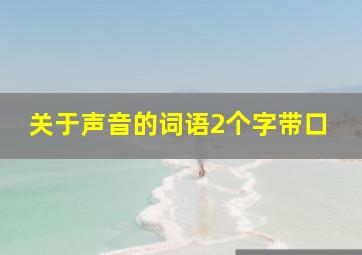 关于声音的词语2个字带口